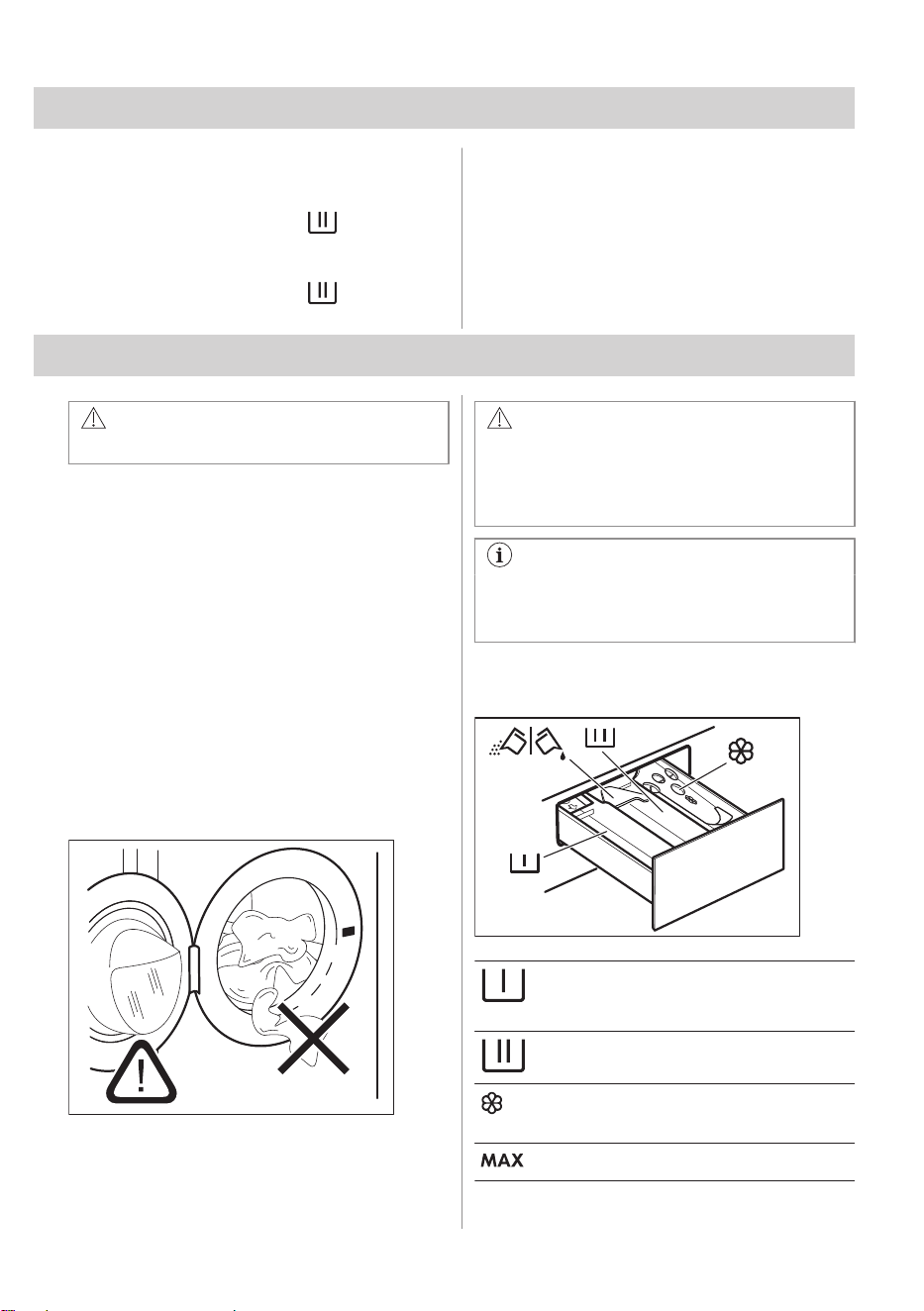 MAX